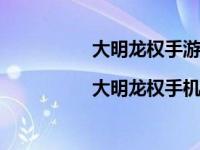 大明龙权手游

大明龙权手机